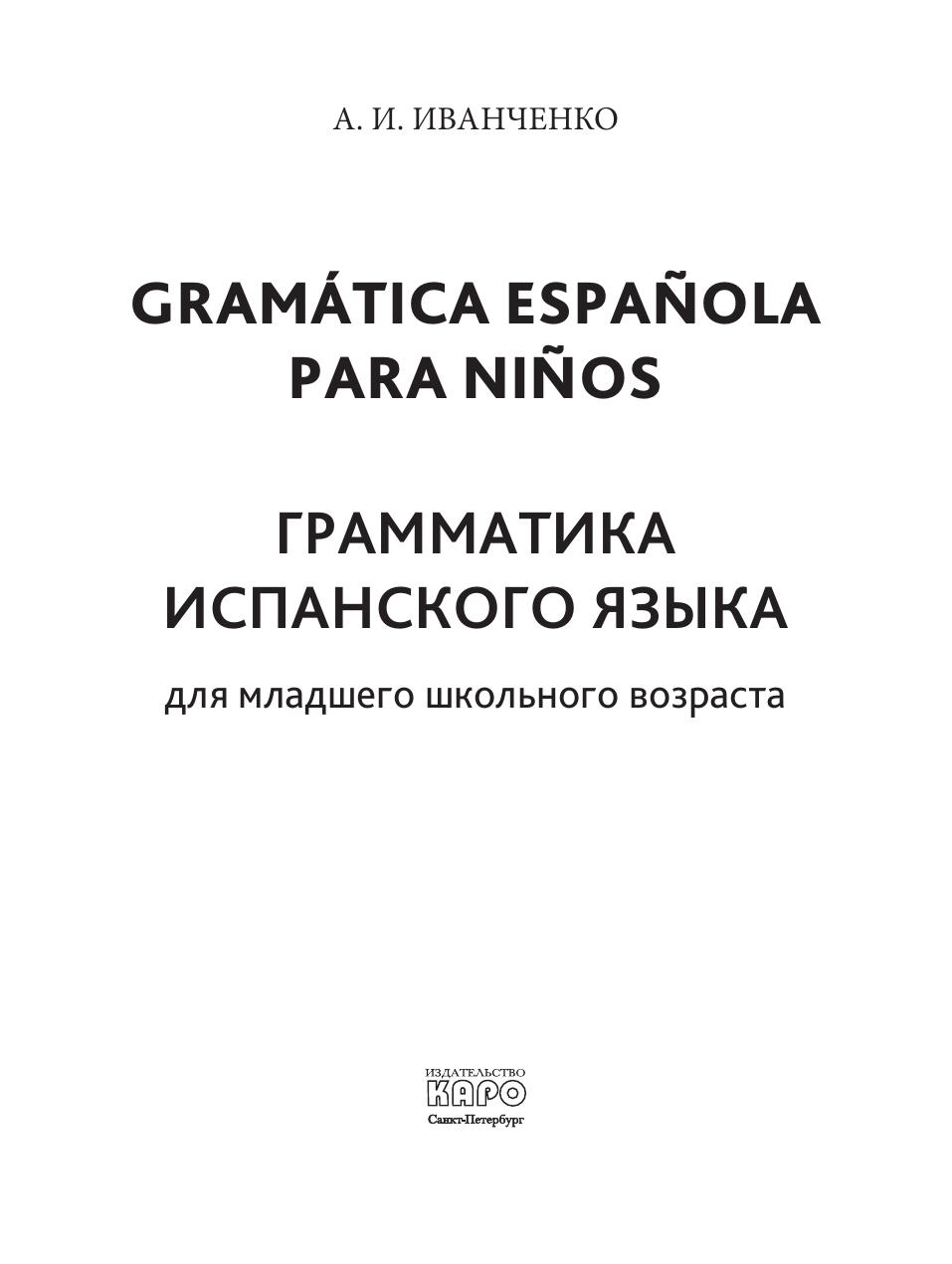 А. И. ИВАНЧЕНКО

GRAMÁTICA ESPAÑOLA
PARA NIÑOS

ГРАММАТИКА
ИСПАНСКОГО ЯЗЫКА

для младшего школьного возраста

ИЗДАТЕЛЬСТВО
КАРО
Санкт-Петербург